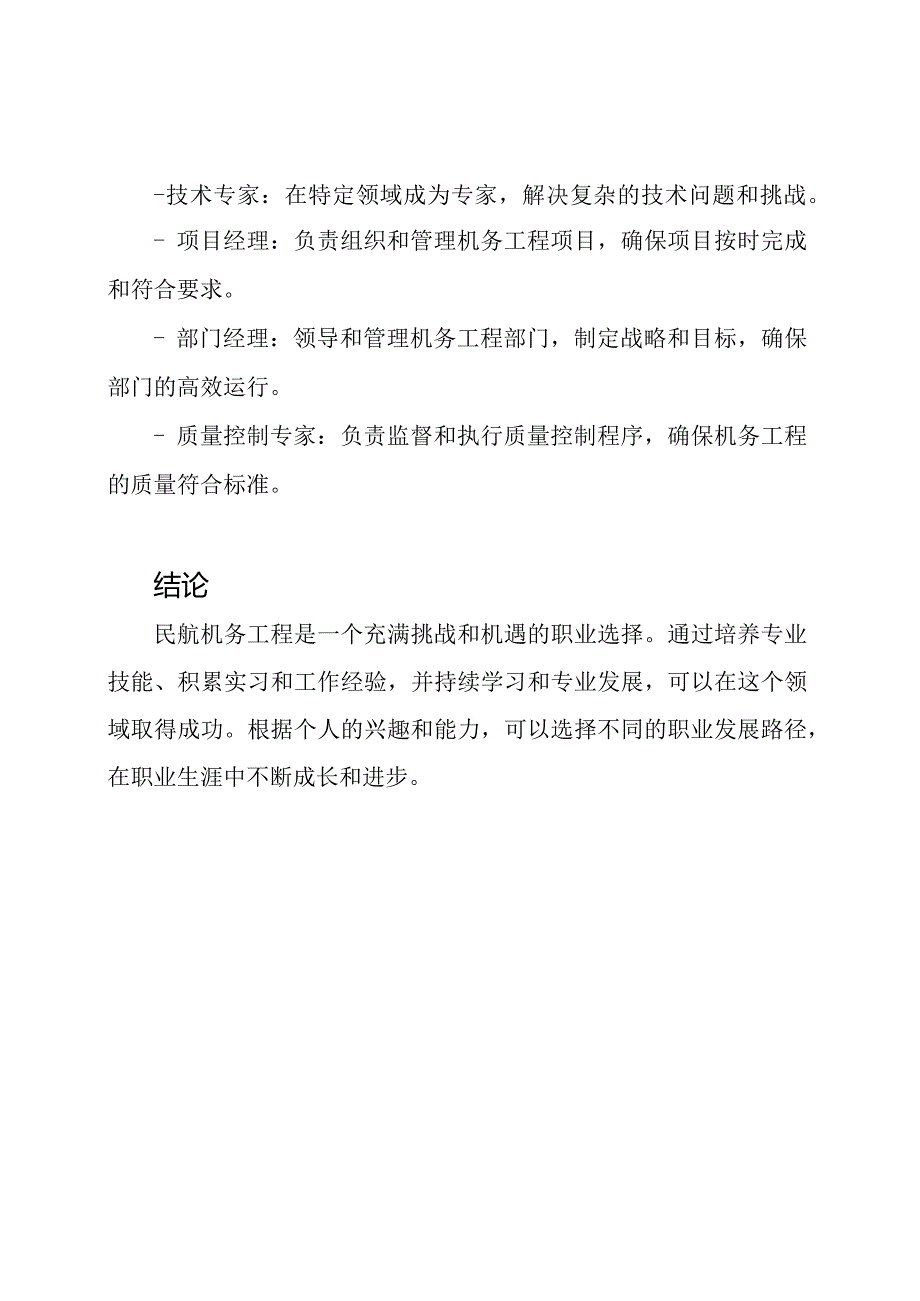 -技术专家：在特定领域成为专家，解决复杂的技术问题和挑战。

- 项目经理：负责组织和管理机务工程项目，确保项目按时完成和符合要求。

- 部门经理：领导和管理机务工程部门，制定战略和目标，确保部门的高效运行。

- 质量控制专家：负责监督和执行质量控制程序，确保机务工程的质量符合标准。

结论

民航机务工程是一个充满挑战和机遇的职业选择。通过培养专业技能、积累实习和工作经验，并持续学习和专业发展，可以在这个领域取得成功。根据个人的兴趣和能力，可以选择不同的职业发展路径，在职业生涯中不断成长和进步。